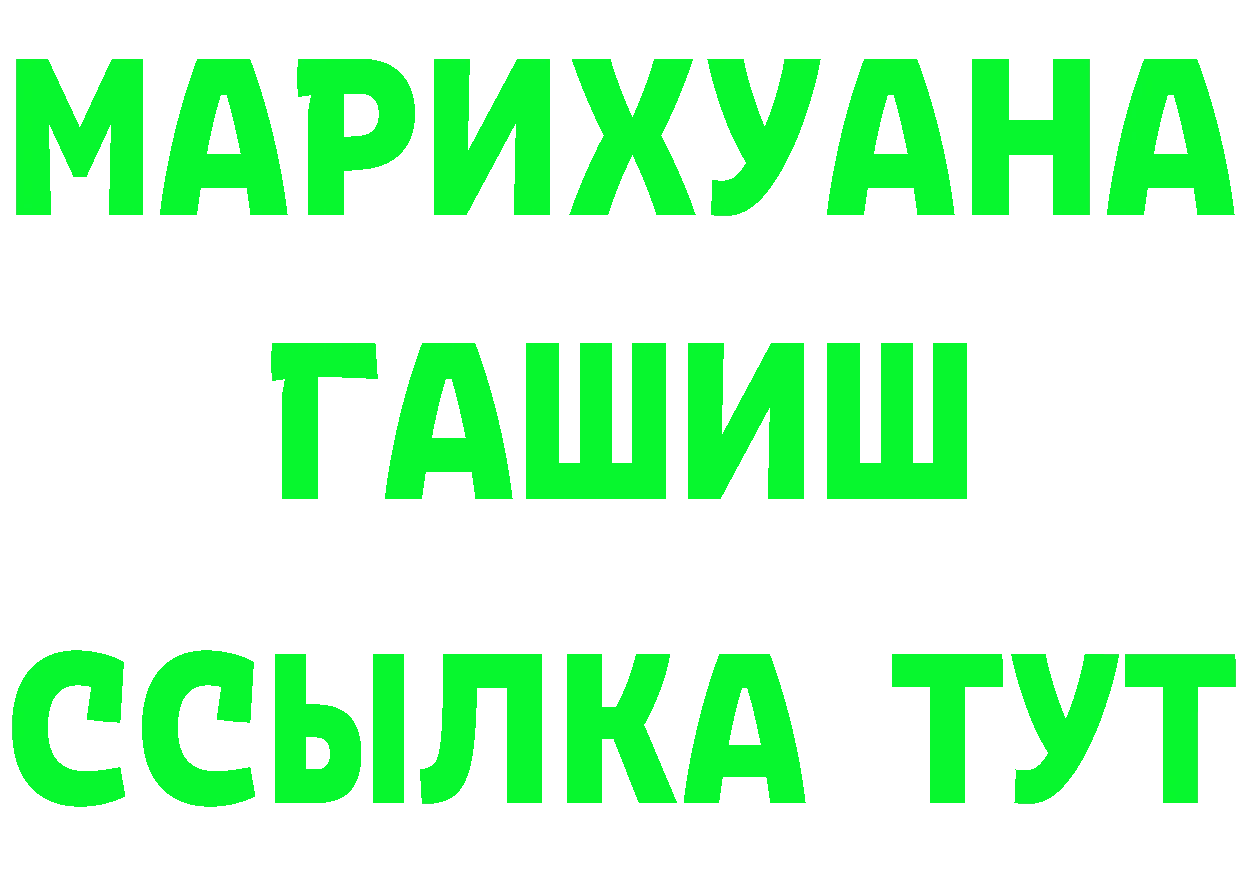 МАРИХУАНА
ГАШИШ
ССЫЛКА ТУТ